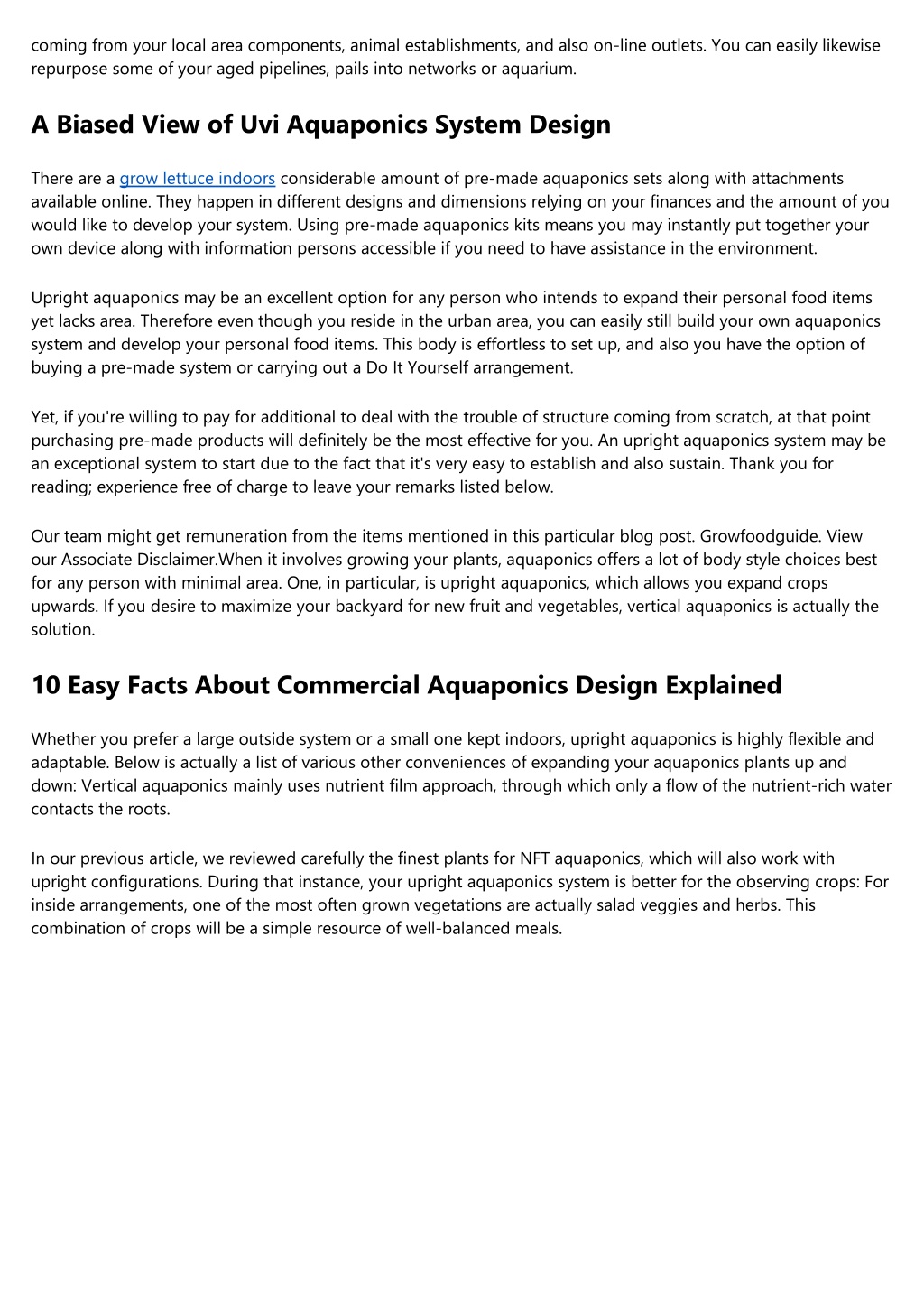 coming from your local area components, animal establishments, and also on-line outlets. You can easily likewise repurpose some of your aged pipelines, pails into networks or aquarium.

A Biased View of Uvi Aquaponics System Design

There are a grow lettuce indoors considerable amount of pre-made aquaponics sets along with attachments available online. They happen in different designs and dimensions relying on your finances and the amount of you would like to develop your system. Using pre-made aquaponics kits means you may instantly put together your own device along with information persons accessible if you need to have assistance in the environment.

Upright aquaponics may be an excellent option for any person who intends to expand their personal food items yet lacks area. Therefore even though you reside in the urban area, you can easily still build your own aquaponics system and develop your personal food items. This body is effortless to set up, and also you have the option of buying a pre-made system or carrying out a Do It Yourself arrangement.

Yet, if you're willing to pay for additional to deal with the trouble of structure coming from scratch, at that point purchasing pre-made products will definitely be the most effective for you. An upright aquaponics system may be an exceptional system to start due to the fact that it's very easy to establish and also sustain. Thank you for reading; experience free of charge to leave your remarks listed below.

Our team might get remuneration from the items mentioned in this particular blog post. Growfoodguide. View our Associate Disclaimer.When it involves growing your plants, aquaponics offers a lot of body style choices best for any person with minimal area. One, in particular, is upright aquaponics, which allows you expand crops upwards. If you desire to maximize your backyard for new fruit and vegetables, vertical aquaponics is actually the solution.

10 Easy Facts About Commercial Aquaponics Design Explained

Whether you prefer a large outside system or a small one kept indoors, upright aquaponics is highly flexible and adaptable. Below is actually a list of various other conveniences of expanding your aquaponics plants up and down: Vertical aquaponics mainly uses nutrient film approach, through which only a flow of the nutrient-rich water contacts the roots.

In our previous article, we reviewed carefully the finest plants for NFT aquaponics, which will also work with upright configurations. During that instance, your upright aquaponics system is better for the observing crops: For inside arrangements, one of the most often grown vegetations are actually salad veggies and herbs. This combination of crops will be a simple resource of well-balanced meals.